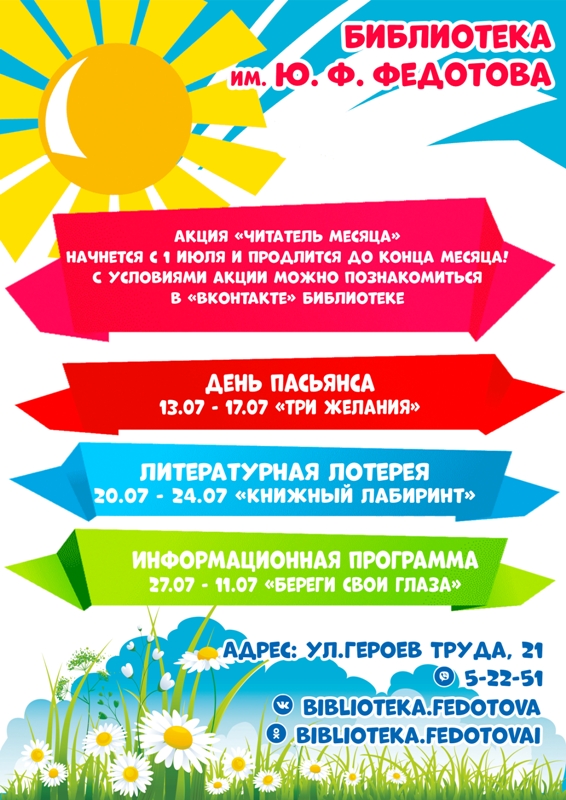 БИБЛИОТЕКА
им. Ю. Ф. ФЕДОТОВА

АКЦИЯ «ЧИТАТЕЛЬ МЕСЯЦА»
НАЧНЕТСЯ С 1 ИЮЛЯ И ПРОДЛИТСЯ ДО КОНЦА МЕСЯЦА!
С УСЛОВИЯМИ АКЦИИ МОЖНО ПОЗНАКОМИТЬСЯ
В «ВКОНТАКТЕ» БИБЛИОТЕКЕ

ДЕНЬ ПАСЬЯНСА
13.07 - 17.07 «ТРИ ЖЕЛАНИЯ»

ЛИТЕРАТУРНАЯ ЛОТЕРЕЯ
20.07 - 24.07 «КНИЖНЫЙ ЛАБИРИНТ»

ИНФОРМАЦИОННАЯ ПРОГРАММА
27.07 - 11.07 «БЕРЕГИ СВОИ ГЛАЗА»

АДРЕС: УЛ.ГЕРОЕВ ТРУДА, 21
5-22-51
BIBLIOTEKA.FEDOTOVA
BIBLIOTEKA.FEDOTOVAI